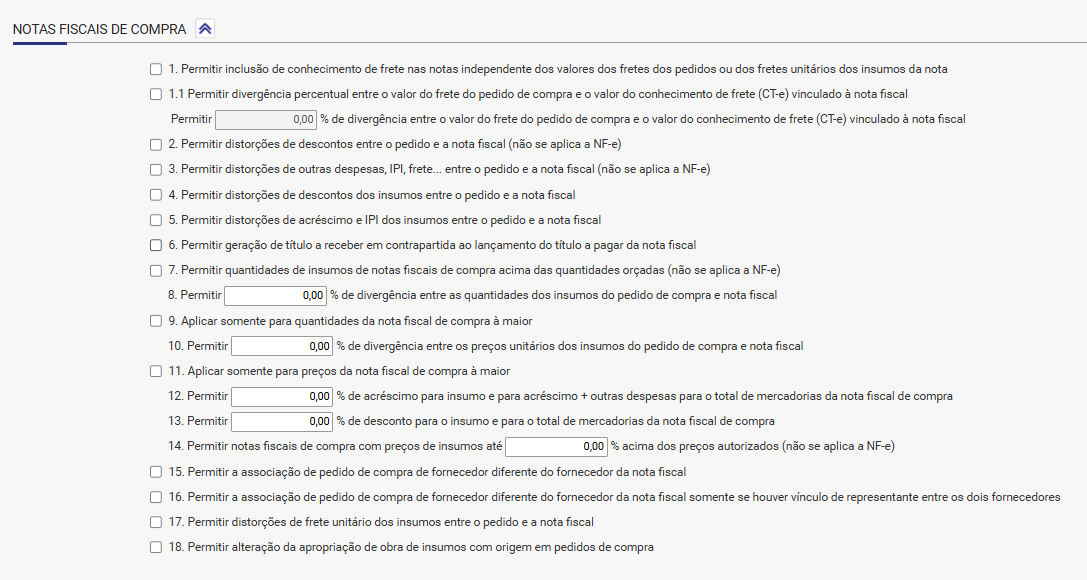 NOTAS FISCAIS DE COMPRA

1. Permitir inclusão de conhecimento de frete nas notas independente dos valores dos fretes dos pedidos ou dos fretes unitários dos insumos da nota

1.1 Permitir divergência percentual entre o valor do frete do pedido de compra e o valor do conhecimento de frete (CT-e) vinculado à nota fiscal

Permitir 0,00 % de divergência entre o valor do frete do pedido de compra e o valor do conhecimento de frete (CT-e) vinculado à nota fiscal

2. Permitir distorções de descontos entre o pedido e a nota fiscal (não se aplica a NF-e)

3. Permitir distorções de outras despesas, IPI, frete... entre o pedido e a nota fiscal (não se aplica a NF-e)

4. Permitir distorções de descontos dos insumos entre o pedido e a nota fiscal

5. Permitir distorções de acréscimo e IPI dos insumos entre o pedido e a nota fiscal

6. Permitir geração de título a receber em contrapartida ao lançamento do título a pagar da nota fiscal

7. Permitir quantidades de insumos de notas fiscais de compra acima das quantidades orçadas (não se aplica a NF-e)

8. Permitir 0,00 % de divergência entre as quantidades dos insumos do pedido de compra e nota fiscal

9. Aplicar somente para quantidades da nota fiscal de compra à maior

10. Permitir 0,00 % de divergência entre os preços unitários dos insumos do pedido de compra e nota fiscal

11. Aplicar somente para preços da nota fiscal de compra à maior

12. Permitir 0,00 % de acréscimo para insumo e para acréscimo + outras despesas para o total de mercadorias da nota fiscal de compra

13. Permitir 0,00 % de desconto para o insumo e para o total de mercadorias da nota fiscal de compra

14. Permitir notas fiscais de compra com preços de insumos até 0,00 % acima dos preços autorizados (não se aplica a NF-e)

15. Permitir a associação de pedido de compra de fornecedor diferente do fornecedor da nota fiscal

16. Permitir a associação de pedido de compra de fornecedor diferente do fornecedor da nota fiscal somente se houver vínculo de representante entre os dois fornecedores

17. Permitir distorções de frete unitário dos insumos entre o pedido e a nota fiscal

18. Permitir alteração da apropriação de obra de insumos com origem em pedidos de compra